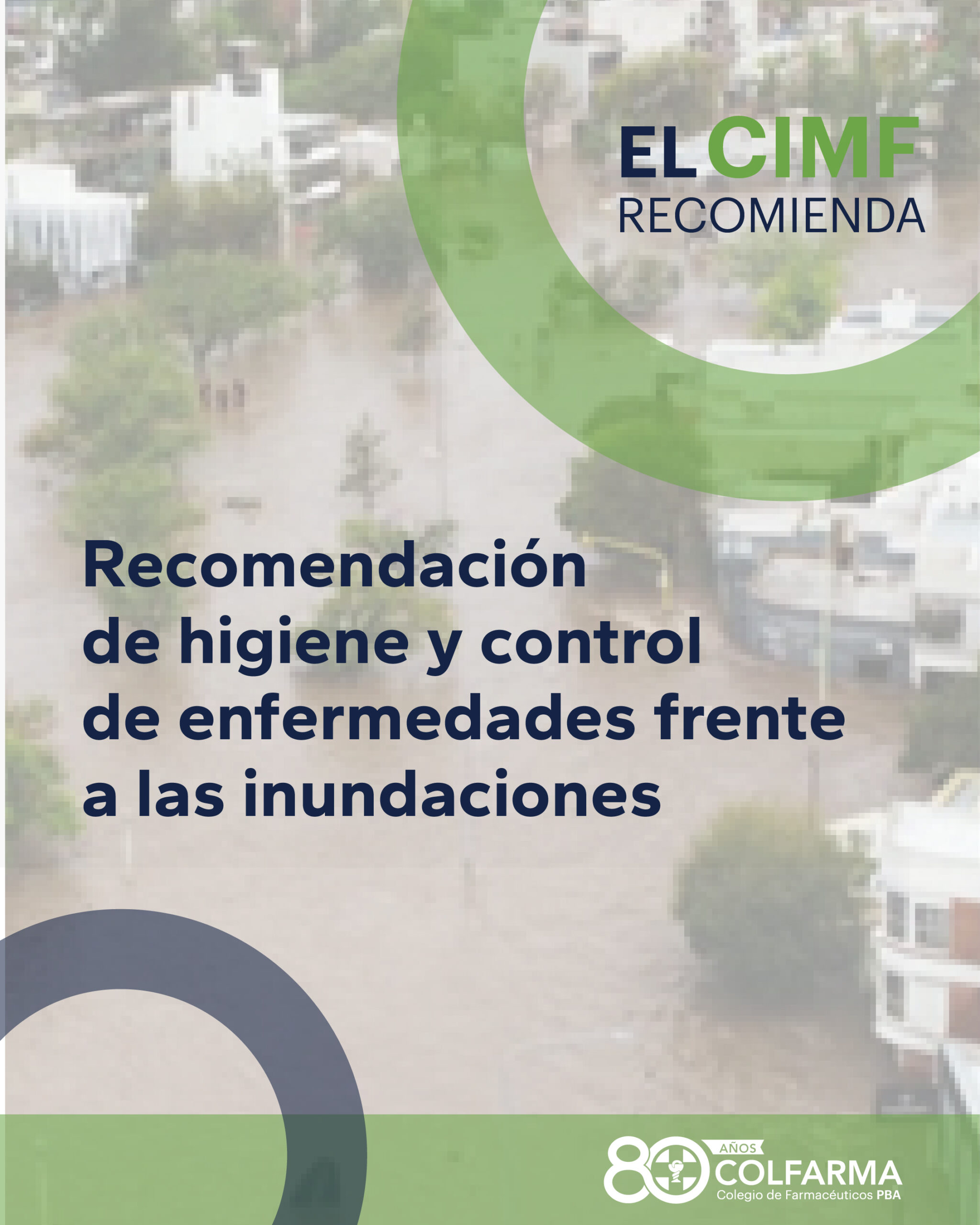 EL CIMF
RECOMIENDA

Recomendación de higiene y control de enfermedades frente a las inundaciones

80 AÑOS
COLFARMA
Colegio de Farmacéuticos PBA